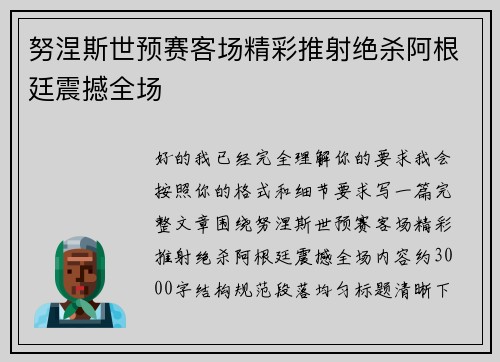 努涅斯世预赛客场精彩推射绝杀阿根廷震撼全场

好的我已经完全理解你的要求我会按照你的格式和细节要求写一篇完整文章围绕努涅斯世预赛客场精彩推射绝杀阿根廷震撼全场内容约3000字结构规范段落均匀标题清晰下